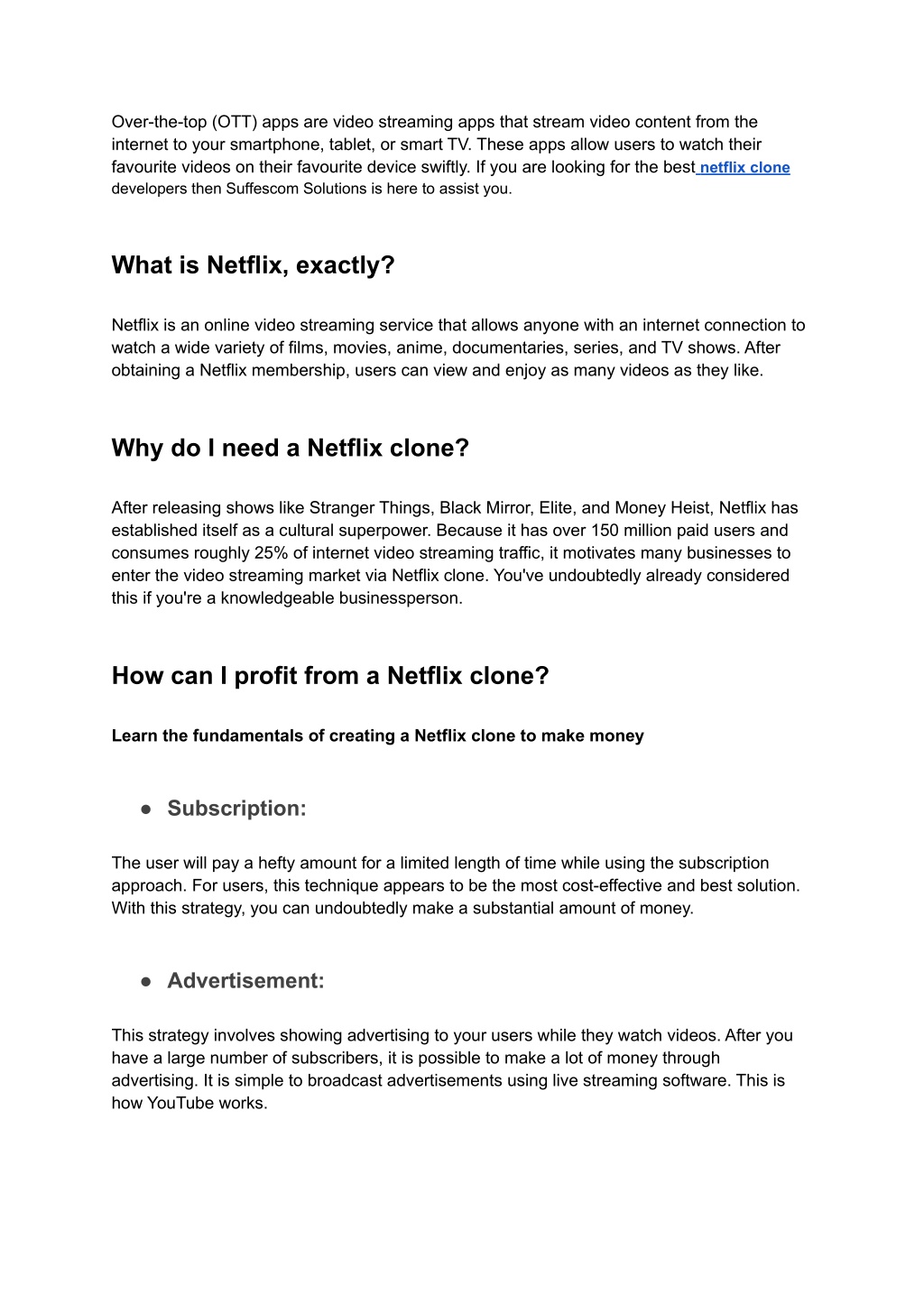 Over-the-top (OTT) apps are video streaming apps that stream video content from the internet to your smartphone, tablet, or smart TV. These apps allow users to watch their favourite videos on their favourite device swiftly. If you are looking for the best netflix clone developers then Suffescom Solutions is here to assist you.

What is Netflix, exactly?

Netflix is an online video streaming service that allows anyone with an internet connection to watch a wide variety of films, movies, anime, documentaries, series, and TV shows. After obtaining a Netflix membership, users can view and enjoy as many videos as they like.

Why do I need a Netflix clone?

After releasing shows like Stranger Things, Black Mirror, Elite, and Money Heist, Netflix has established itself as a cultural superpower. Because it has over 150 million paid users and consumes roughly 25% of internet video streaming traffic, it motivates many businesses to enter the video streaming market via Netflix clone. You've undoubtedly already considered this if you're a knowledgeable businessperson.

How can I profit from a Netflix clone?

Learn the fundamentals of creating a Netflix clone to make money

● Subscription:

The user will pay a hefty amount for a limited length of time while using the subscription approach. For users, this technique appears to be the most cost-effective and best solution. With this strategy, you can undoubtedly make a substantial amount of money.

● Advertisement:

This strategy involves showing advertising to your users while they watch videos. After you have a large number of subscribers, it is possible to make a lot of money through advertising. It is simple to broadcast advertisements using live streaming software. This is how YouTube works.